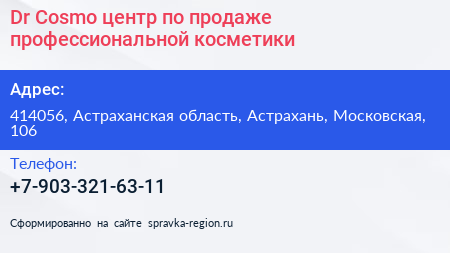 Dr Cosmo центр по продаже профессиональной косметики

Адрес:

414056, Астраханская область, Астрахань, Московская, 106

Телефон:

+7-903-321-63-11

Сформированно на сайте spravka-region.ru